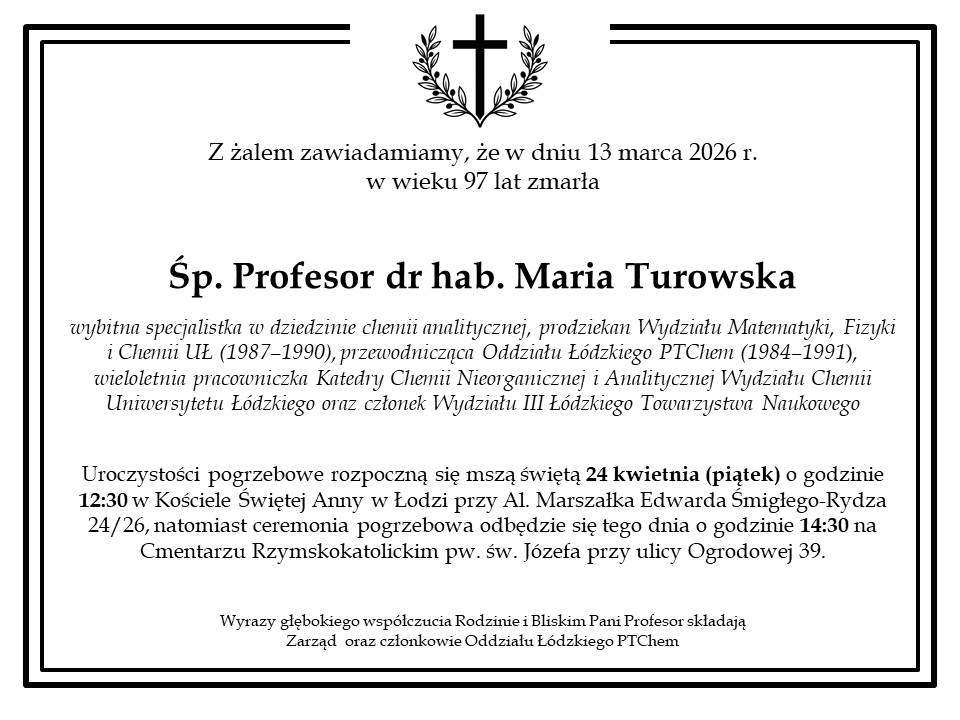 Z żalem zawiadamiamy, że w dniu 13 marca 2026 r.
w wieku 97 lat zmarła

Śp. Profesor dr hab. Maria Turowska

wybitna specjalistka w dziedzinie chemii analitycznej, prodziekan Wydziału Matematyki, Fizyki i Chemii UŁ (1987–1990), przewodnicząca Oddziału Łódzkiego PTChem (1984–1991), wieloletnia pracowniczka Katedry Chemii Nieorganicznej i Analitycznej Wydziału Chemii Uniwersytetu Łódzkiego oraz członek Wydziału III Łódzkiego Towarzystwa Naukowego

Uroczystości pogrzebowe rozpoczną się mszą świętą 24 kwietnia (piątek) o godzinie 12:30 w Kościele Świętej Anny w Łodzi przy Al. Marszałka Edwarda Śmigłego-Rydza 24/26, natomiast ceremonia pogrzebowa odbędzie się tego dnia o godzinie 14:30 na Cmentarzu Rzymskokatolickim pw. św. Józefa przy ulicy Ogrodowej 39.

Wyrazy głębokiego współczucia Rodzinie i Bliskim Pani Profesor składają
Zarząd oraz członkowie Oddziału Łódzkiego PTChem